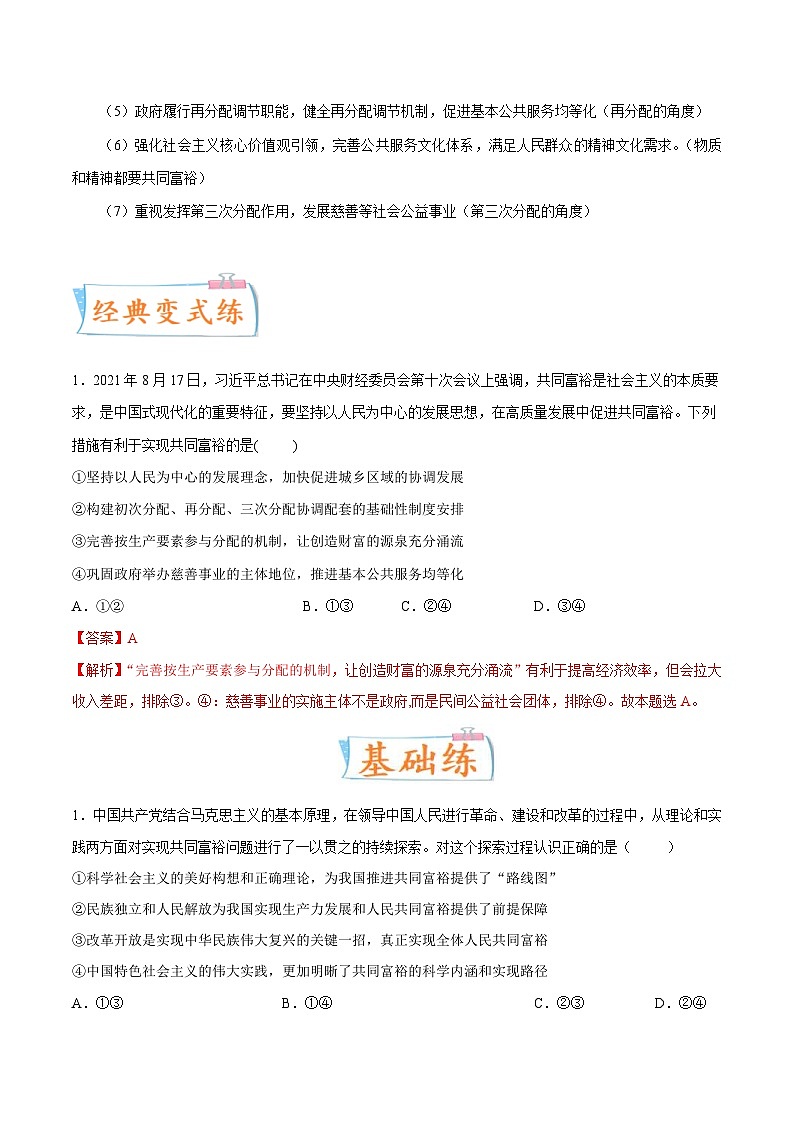 （5）政府履行再分配调节职能，健全再分配调节机制，促进基本公共服务均等化（再分配的角度）

（6）强化社会主义核心价值观引领，完善公共服务文化体系，满足人民群众的精神文化需求。（物质和精神都要共同富裕）

（7）重视发挥第三次分配作用，发展慈善等社会公益事业（第三次分配的角度）

经典变式练

1．2021年8月17日，习近平总书记在中央财经委员会第十次会议上强调，共同富裕是社会主义的本质要求，是中国式现代化的重要特征，要坚持以人民为中心的发展思想，在高质量发展中促进共同富裕。下列措施有利于实现共同富裕的是(　　)

①坚持以人民为中心的发展理念，加快促进城乡区域的协调发展

②构建初次分配、再分配、三次分配协调配套的基础性制度安排

③完善按生产要素参与分配的机制，让创造财富的源泉充分涌流

④巩固政府举办慈善事业的主体地位，推进基本公共服务均等化

A．①②　　B．①③　　C．②④　　D．③④

【答案】A

【解析】“完善按生产要素参与分配的机制，让创造财富的源泉充分涌流”有利于提高经济效率，但会拉大收入差距，排除③。④：慈善事业的实施主体不是政府,而是民间公益社会团体，排除④。故本题选A。

基础练

1．中国共产党结合马克思主义的基本原理，在领导中国人民进行革命、建设和改革的过程中，从理论和实践两方面对实现共同富裕问题进行了一以贯之的持续探索。对这个探索过程认识正确的是（　　）

①科学社会主义的美好构想和正确理论，为我国推进共同富裕提供了“路线图”

②民族独立和人民解放为我国实现生产力发展和人民共同富裕提供了前提保障

③改革开放是实现中华民族伟大复兴的关键一招，真正实现全体人民共同富裕

④中国特色社会主义的伟大实践，更加明晰了共同富裕的科学内涵和实现路径

A．①③　　B．①④　　C．②③　　D．②④